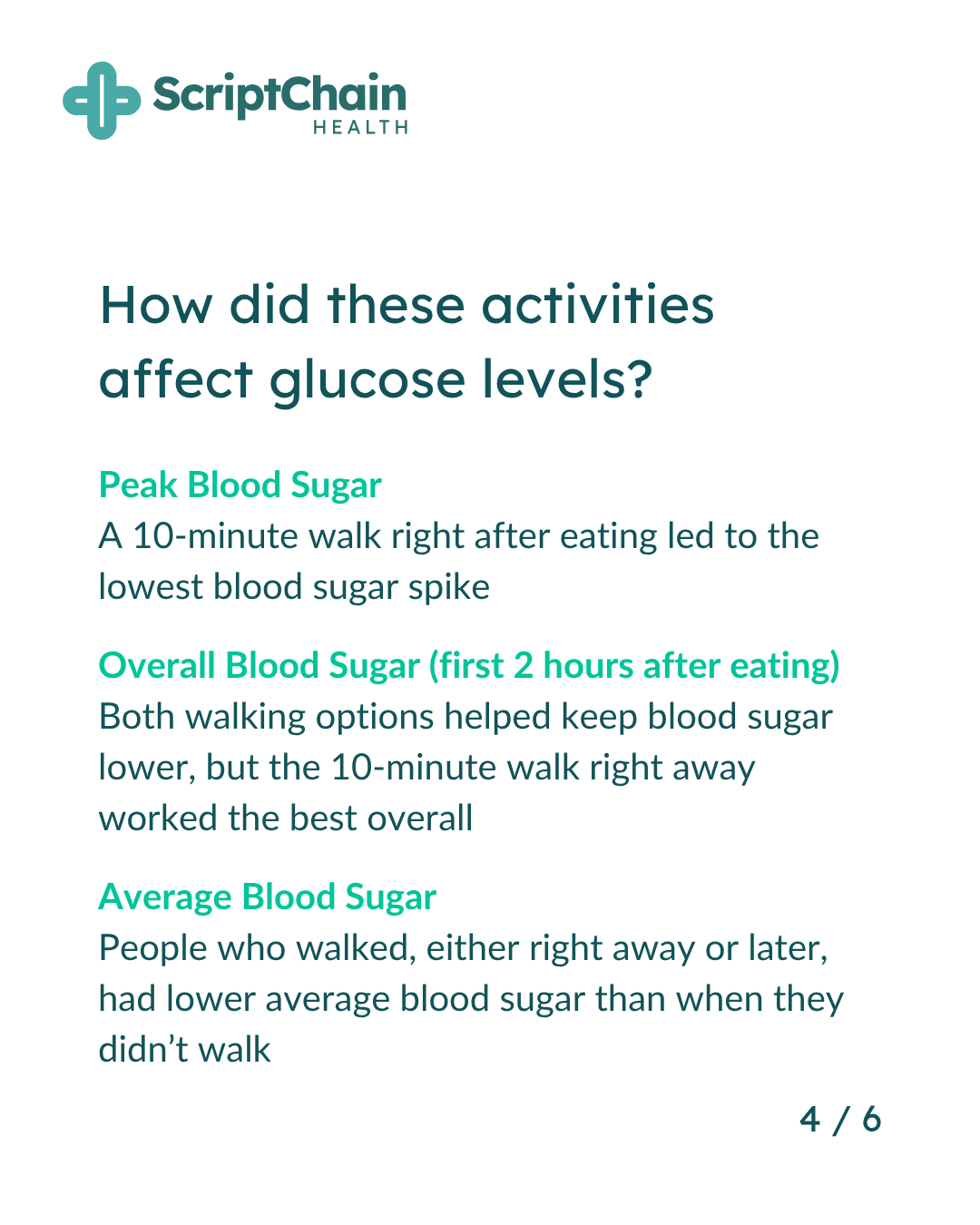 ScriptChain
HEALTH

How did these activities affect glucose levels?

Peak Blood Sugar
A 10-minute walk right after eating led to the lowest blood sugar spike

Overall Blood Sugar (first 2 hours after eating)
Both walking options helped keep blood sugar lower, but the 10-minute walk right away worked the best overall

Average Blood Sugar
People who walked, either right away or later, had lower average blood sugar than when they didn’t walk

4 / 6